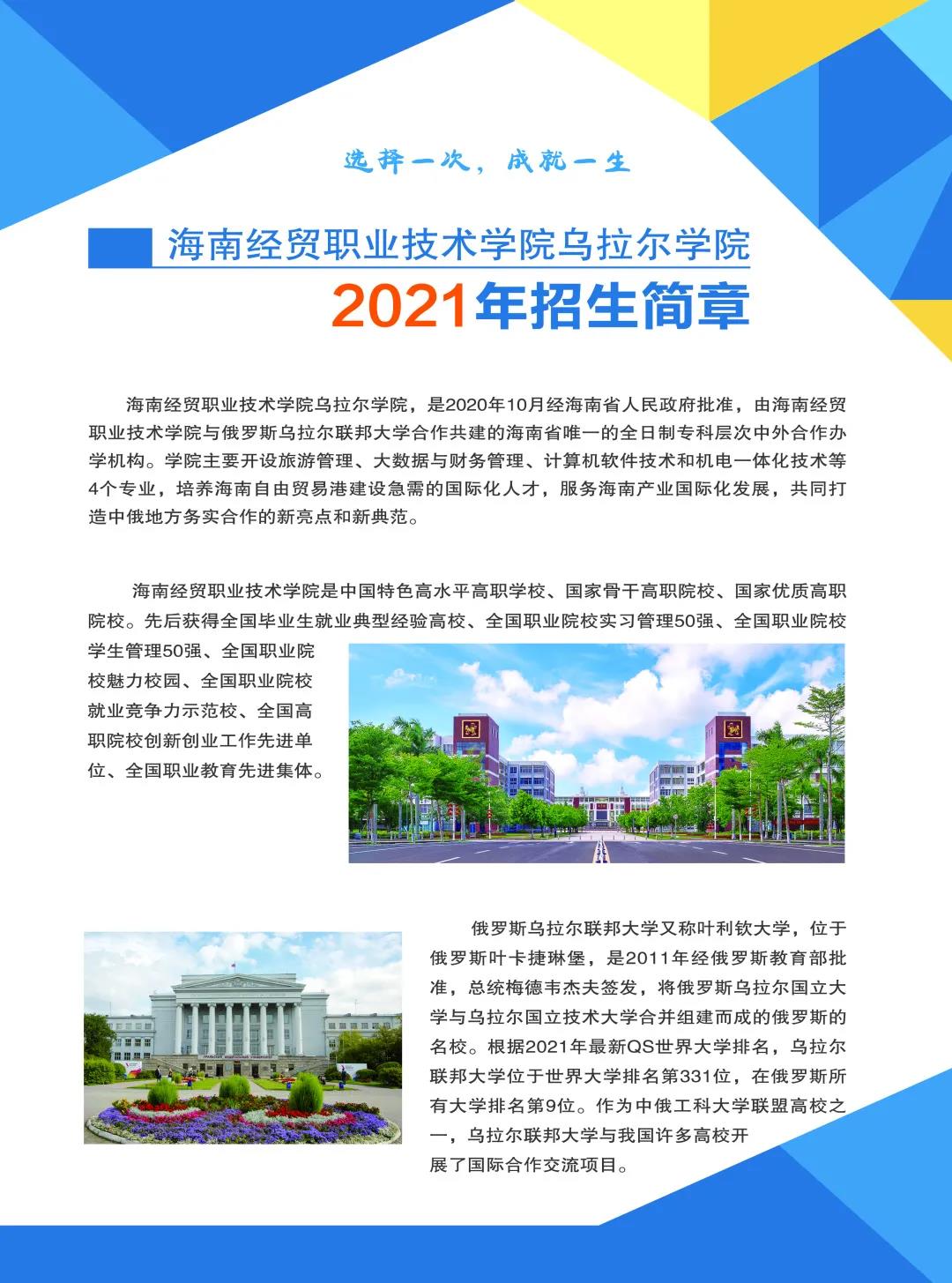 选择一次，成就一生

海南经贸职业技术学院乌拉尔学院

2021年招生简章

海南经贸职业技术学院乌拉尔学院，是2020年10月经海南省人民政府批准，由海南经贸职业技术学院与俄罗斯乌拉尔联邦大学合作共建的海南省唯一的全日制专科层次中外合作办学机构。学院主要开设旅游管理、大数据与财务管理、计算机软件技术和机电一体化技术等4个专业，培养海南自由贸易港建设急需的国际化人才，服务海南产业国际化发展，共同打造中俄地方务实合作的新亮点和新典范。

海南经贸职业技术学院是中国特色高水平高职学校、国家骨干高职院校、国家优质高职院校。先后获得全国毕业生就业典型经验高校、全国职业院校实习管理50强、全国职业院校学生管理50强、全国职业院校魅力校园、全国职业院校就业竞争力示范校、全国高职院校创新创业工作先进单位、全国职业教育先进集体。

俄罗斯乌拉尔联邦大学又称叶利钦大学，位于俄罗斯叶卡捷琳堡，是2011年经俄罗斯教育部批准，总统梅德韦杰夫签发，将俄罗斯乌拉尔国立大学与乌拉尔国立技术大学合并组建而成的俄罗斯的名校。根据2021年最新QS世界大学排名，乌拉尔联邦大学位于世界大学排名第331位，在俄罗斯所有大学排名第9位。作为中俄工科大学联盟高校之一，乌拉尔联邦大学与我国许多高校开展了国际合作交流项目。